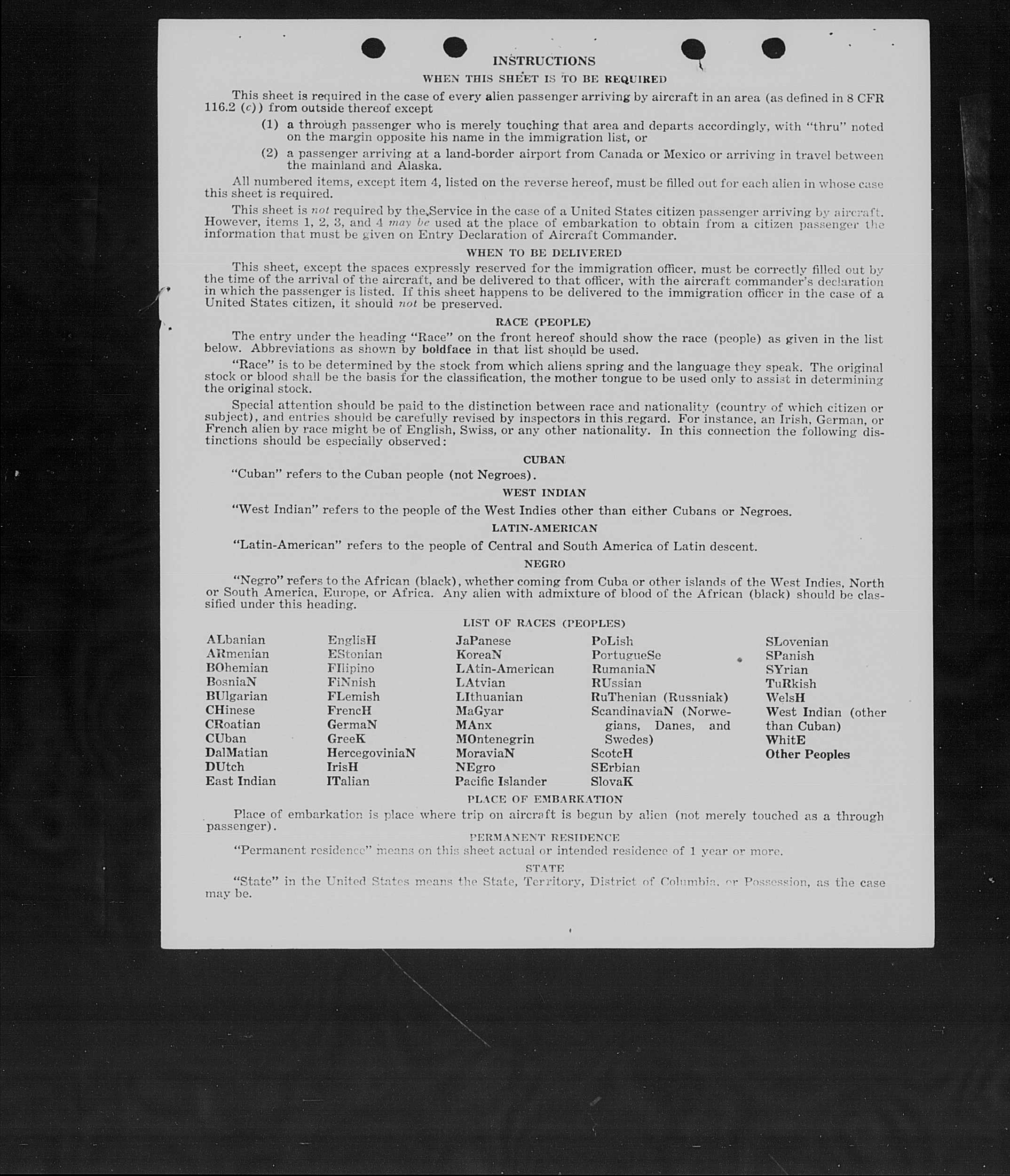 INSTRUCTIONS

WHEN THIS SHEET IS TO BE REQUIRED

This sheet is required in the case of every alien passenger arriving by aircraft in an area (as defined in 8 CFR 116.2 (c)) from outside thereof except

(1) a through passenger who is merely touching that area and departs accordingly, with "thru" noted on the margin opposite his name in the immigration list, or

(2) a passenger arriving at a land-border airport from Canada or Mexico or arriving in travel between the mainland and Alaska.

All numbered items, except item 4, listed on the reverse hereof, must be filled out for each alien in whose case this sheet is required.

This sheet is not required by the Service in the case of a United States citizen passenger arriving by aircraft. However, items 1, 2, 3, and 4 may be used at the place of embarkation to obtain from a citizen passenger the information that must be given on Entry Declaration of Aircraft Commander.

WHEN TO BE DELIVERED

This sheet, except the spaces expressly reserved for the immigration officer, must be correctly filled out by the time of the arrival of the aircraft, and be delivered to that officer, with the aircraft commander's declaration in which the passenger is listed. If this sheet happens to be delivered to the immigration officer in the case of a United States citizen, it should not be preserved.

RACE (PEOPLE)

The entry under the heading "Race" on the front hereof should show the race (people) as given in the list below. Abbreviations as shown by boldface in that list should be used.

"Race" is to be determined by the stock from which aliens spring and the language they speak. The original stock or blood shall be the basis for the classification, the mother tongue to be used only to assist in determining the original stock.

Special attention should be paid to the distinction between race and nationality (country of which citizen or subject), and entries should be carefully revised by inspectors in this regard. For instance, an Irish, German, or French alien by race might be of English, Swiss, or any other nationality. In this connection the following distinctions should be especially observed:

CUBAN

"Cuban" refers to the Cuban people (not Negroes).

WEST INDIAN

"West Indian" refers to the people of the West Indies other than either Cubans or Negroes.

LATIN-AMERICAN

"Latin-American" refers to the people of Central and South America of Latin descent.

NEGRO

"Negro" refers to the African (black), whether coming from Cuba or other islands of the West Indies, North or South America, Europe, or Africa. Any alien with admixture of blood of the African (black) should be classified under this heading.

LIST OF RACES (PEOPLES)

ALbanian
ARmenian
BOhemian
BosniaN
BUlgarian
CHinese
CRoatian
CUban
DalMatian
DUtch
East Indian

EnglisH
EStonian
FIlipino
FiNnish
FLemish
FrencH
GermaN
GreeK
HercegoviniaN
IrisH
ITalian

JaPanese
KoreaN
LAtin-American
LAtvian
LIthuanian
MaGyar
MAnx
MOntenegrin
MoraviaN
NEgro
Pacific Islander

PoLish
PortugueSe
RumaniaN
RUssian
RuThenian (Russniak)
ScandinaviaN (Norwegians, Danes, and Swedes)
ScotcH
SErbian
SlovaK

SLovenian
SPanish
SYrian
TuRkish
WelsH
West Indian (other than Cuban)
WhitE
Other Peoples

PLACE OF EMBARKATION

Place of embarkation is place where trip on aircraft is begun by alien (not merely touched as a through passenger).

PERMANENT RESIDENCE

"Permanent residence" means on this sheet actual or intended residence of 1 year or more.

STATE

"State" in the United States means the State, Territory, District of Columbia, or Possession, as the case may be.